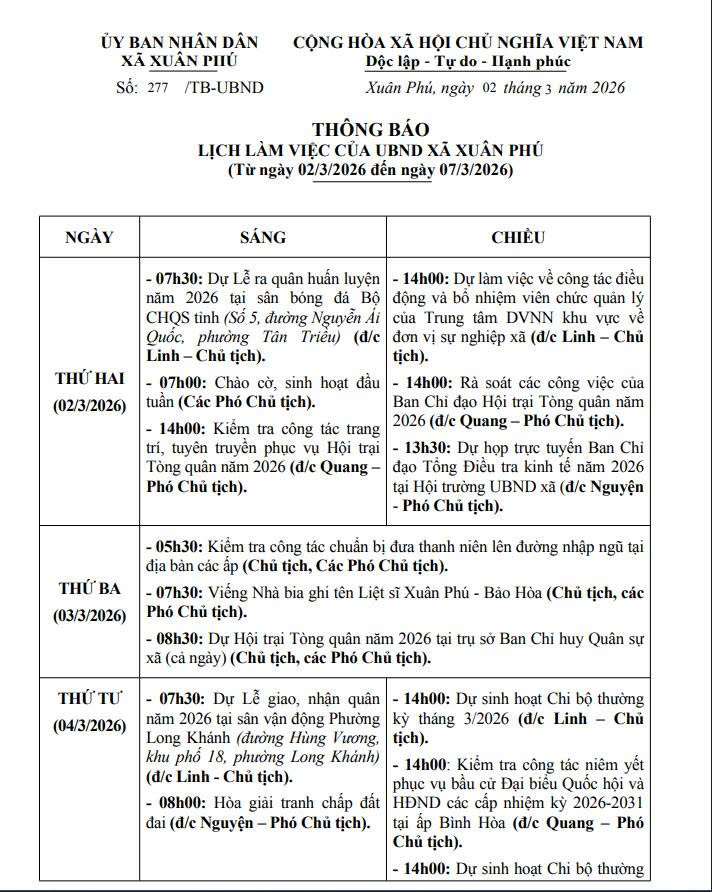 ỦY BAN NHÂN DÂN
XÃ XUÂN PHÚ

Số: 277 /TB-UBND

CỘNG HÒA XÃ HỘI CHỦ NGHĨA VIỆT NAM
Độc lập - Tự do - Hạnh phúc

Xuân Phú, ngày 02 tháng 3 năm 2026

THÔNG BÁO
LỊCH LÀM VIỆC CỦA UBND XÃ XUÂN PHÚ
(Từ ngày 02/3/2026 đến ngày 07/3/2026)

| NGÀY | SÁNG | CHIỀU |
|---|---|---|
| THỨ HAI (02/3/2026) | - 07h30: Dự Lễ ra quân huấn luyện năm 2026 tại sân bóng đá Bộ CHQS tỉnh (Số 5, đường Nguyễn Ái Quốc, phường Tân Triều) (đ/c Linh – Chủ tịch). - 07h00: Chào cờ, sinh hoạt đầu tuần (Các Phó Chủ tịch). - 14h00: Kiểm tra công tác trang trí, tuyên truyền phục vụ Hội trại Tòng quân năm 2026 (đ/c Quang – Phó Chủ tịch). | - 14h00: Dự làm việc về công tác điều động và bổ nhiệm viên chức quản lý của Trung tâm DVNN khu vực về đơn vị sự nghiệp xã (đ/c Linh – Chủ tịch). - 14h00: Rà soát các công việc của Ban Chỉ đạo Hội trại Tòng quân năm 2026 (đ/c Quang – Phó Chủ tịch). - 13h30: Dự họp trực tuyến Ban Chỉ đạo Tổng Điều tra kinh tế năm 2026 tại Hội trường UBND xã (đ/c Nguyện - Phó Chủ tịch). |
| THỨ BA (03/3/2026) | - 05h30: Kiểm tra công tác chuẩn bị đưa thanh niên lên đường nhập ngũ tại địa bàn các ấp (Chủ tịch, Các Phó Chủ tịch). - 07h30: Viếng Nhà bia ghi tên Liệt sĩ Xuân Phú - Bảo Hòa (Chủ tịch, các Phó Chủ tịch). - 08h30: Dự Hội trại Tòng quân năm 2026 tại trụ sở Ban Chỉ huy Quân sự xã (cả ngày) (Chủ tịch, các Phó Chủ tịch). | |
| THỨ TƯ (04/3/2026) | - 07h30: Dự Lễ giao, nhận quân năm 2026 tại sân vận động Phường Long Khánh (đường Hùng Vương, khu phố 18, phường Long Khánh) (đ/c Linh - Chủ tịch). - 08h00: Hòa giải tranh chấp đất đai (đ/c Nguyện – Phó Chủ tịch). | - 14h00: Dự sinh hoạt Chi bộ thường kỳ tháng 3/2026 (đ/c Linh – Chủ tịch). - 14h00: Kiểm tra công tác niêm yết phục vụ bầu cử Đại biểu Quốc hội và HĐND các cấp nhiệm kỳ 2026-2031 tại ấp Bình Hòa (đ/c Quang – Phó Chủ tịch). - 14h00: Dự sinh hoạt Chi bộ thường |